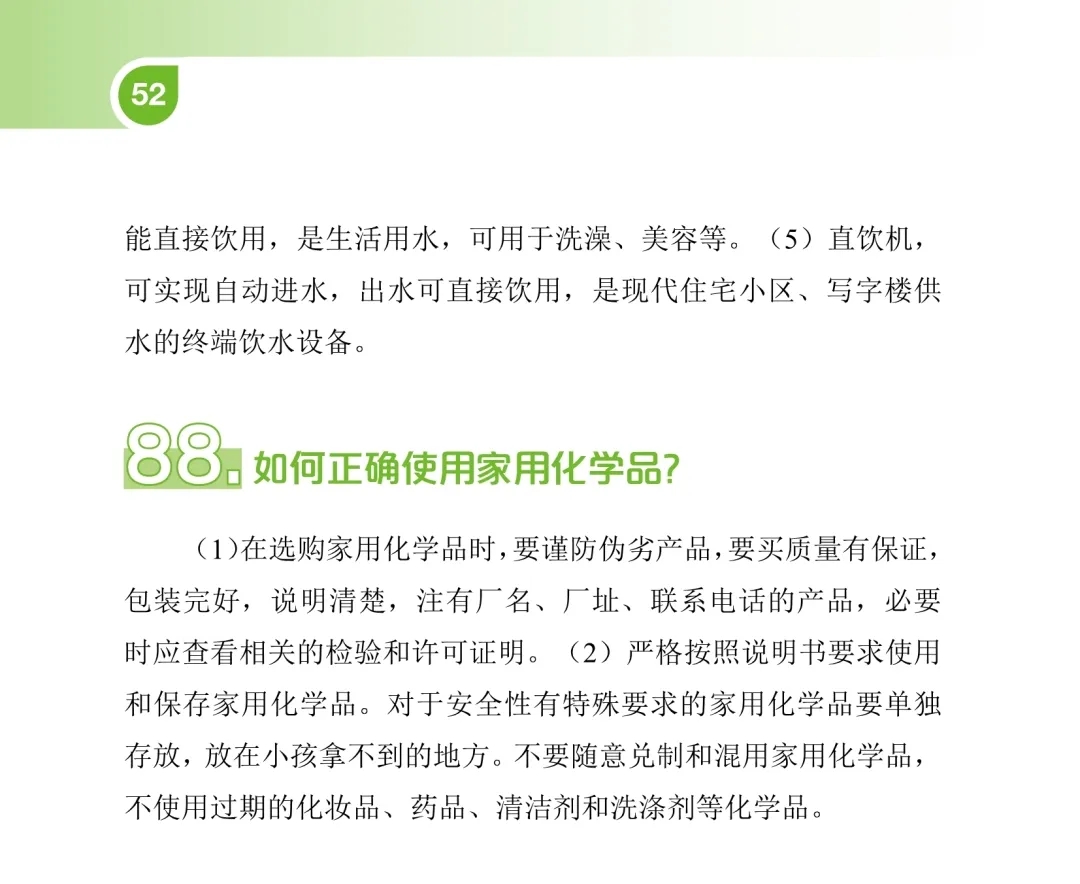 52

能直接饮用，是生活用水，可用于洗澡、美容等。（5）直饮机，可实现自动进水，出水可直接饮用，是现代住宅小区、写字楼供水的终端饮水设备。

88. 如何正确使用家用化学品？

（1）在选购家用化学品时，要谨防伪劣产品，要买质量有保证，包装完好，说明清楚，注有厂名、厂址、联系电话的产品，必要时应查看相关的检验和许可证明。（2）严格按照说明书要求使用和保存家用化学品。对于安全性有特殊要求的家用化学品要单独存放，放在小孩拿不到的地方。不要随意兑制和混用家用化学品，不使用过期的化妆品、药品、清洁剂和洗涤剂等化学品。